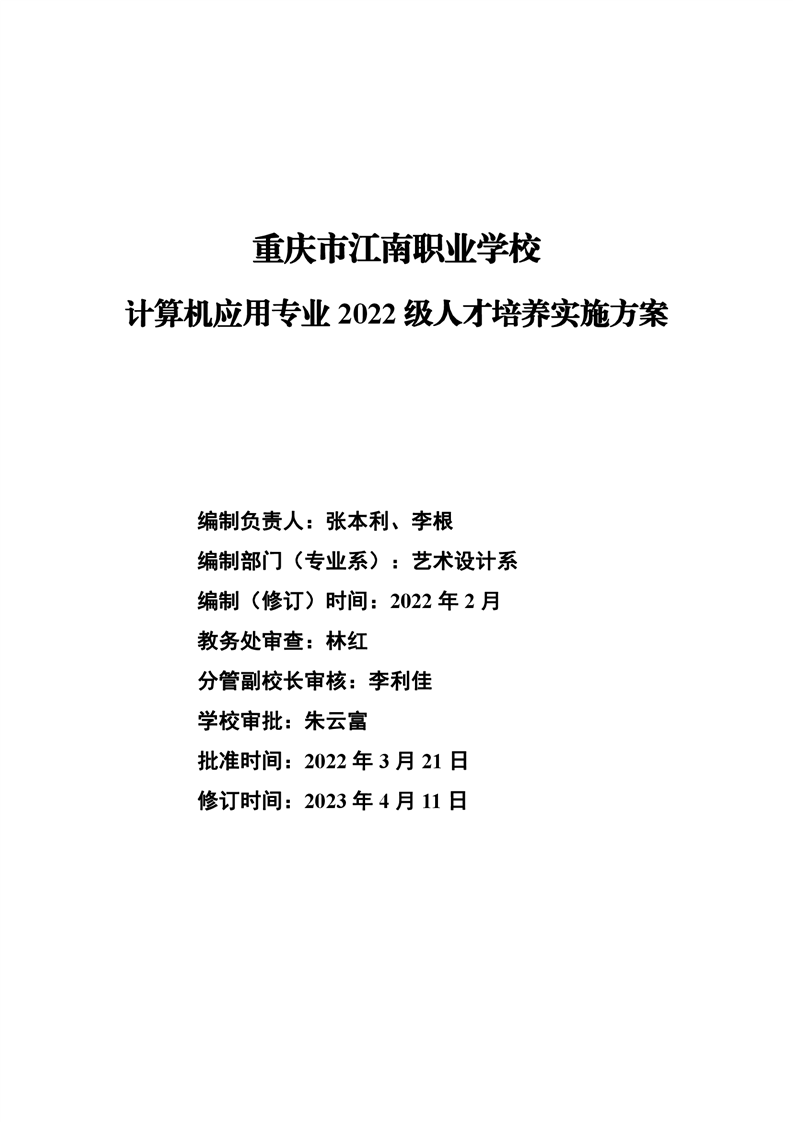 重庆市江南职业学校

计算机应用专业 2022 级人才培养实施方案

编制负责人：张本利、李根

编制部门（专业系）：艺术设计系

编制（修订）时间：2022 年 2 月

教务处审查：林红

分管副校长审核：李利佳

学校审批：朱云富

批准时间：2022 年 3 月 21 日

修订时间：2023 年 4 月 11 日